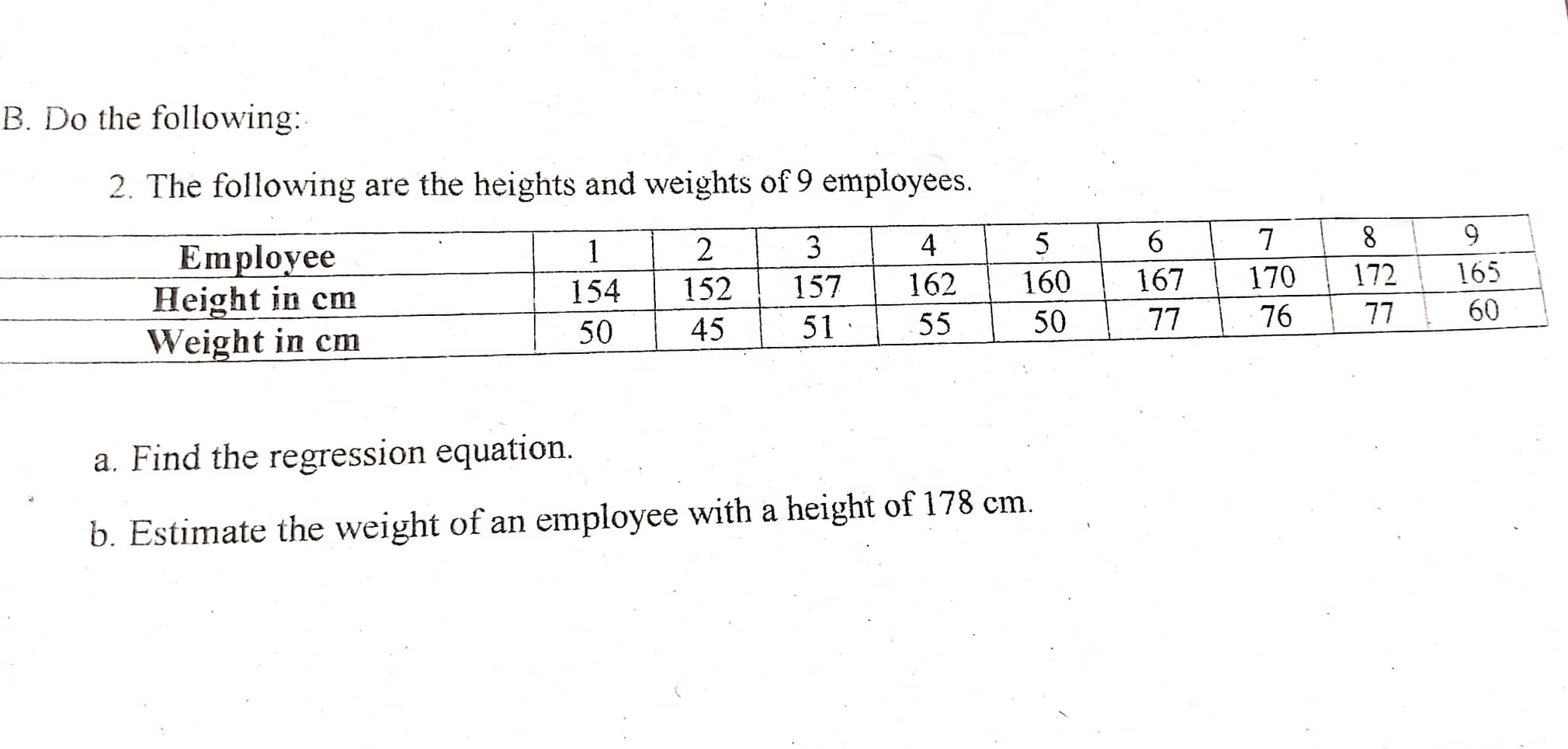 B. Do the following:

2. The following are the heights and weights of 9 employees.

| Employee | 1 | 2 | 3 | 4 | 5 | 6 | 7 | 8 | 9 |
|---|---|---|---|---|---|---|---|---|---|
| Height in cm | 154 | 152 | 157 | 162 | 160 | 167 | 170 | 172 | 165 |
| Weight in cm | 50 | 45 | 51 | 55 | 50 | 77 | 76 | 77 | 60 |

a. Find the regression equation.

b. Estimate the weight of an employee with a height of 178 cm.